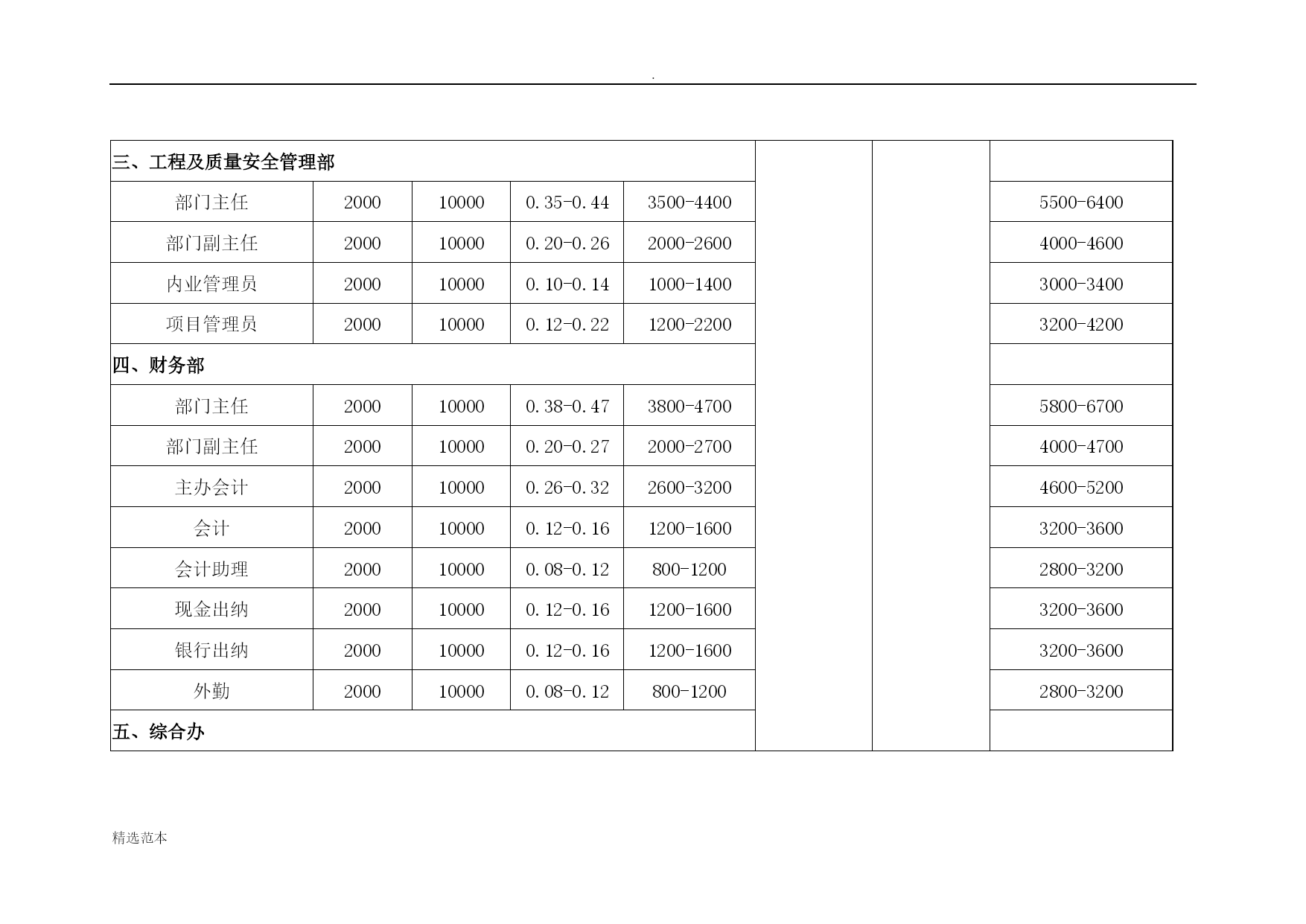 .

| 三、工程及质量安全管理部 | | | | | | | |
|---|---|---|---|---|---|---|---|
| 部门主任 | 2000 | 10000 | 0.35-0.44 | 3500-4400 | | | 5500-6400 |
| 部门副主任 | 2000 | 10000 | 0.20-0.26 | 2000-2600 | | | 4000-4600 |
| 内业管理员 | 2000 | 10000 | 0.10-0.14 | 1000-1400 | | | 3000-3400 |
| 项目管理员 | 2000 | 10000 | 0.12-0.22 | 1200-2200 | | | 3200-4200 |
| 四、财务部 | | | | | | | |
| 部门主任 | 2000 | 10000 | 0.38-0.47 | 3800-4700 | | | 5800-6700 |
| 部门副主任 | 2000 | 10000 | 0.20-0.27 | 2000-2700 | | | 4000-4700 |
| 主办会计 | 2000 | 10000 | 0.26-0.32 | 2600-3200 | | | 4600-5200 |
| 会计 | 2000 | 10000 | 0.12-0.16 | 1200-1600 | | | 3200-3600 |
| 会计助理 | 2000 | 10000 | 0.08-0.12 | 800-1200 | | | 2800-3200 |
| 现金出纳 | 2000 | 10000 | 0.12-0.16 | 1200-1600 | | | 3200-3600 |
| 银行出纳 | 2000 | 10000 | 0.12-0.16 | 1200-1600 | | | 3200-3600 |
| 外勤 | 2000 | 10000 | 0.08-0.12 | 800-1200 | | | 2800-3200 |
| 五、综合办 | | | | | | | |

精选范本